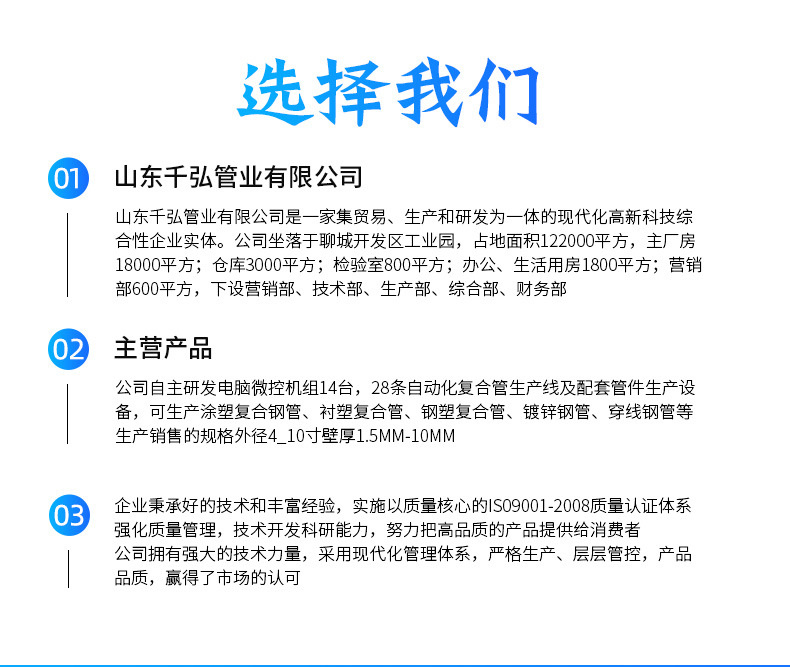 选择我们

01

山东千弘管业有限公司

山东千弘管业有限公司是一家集贸易、生产和研发为一体的现代化高新科技综合性企业实体。公司坐落于聊城开发区工业园，占地面积122000平方，主厂房18000平方；仓库3000平方；检验室800平方；办公、生活用房1800平方；营销部600平方，下设营销部、技术部、生产部、综合部、财务部

02

主营产品

公司自主研发电脑微控机组14台，28条自动化复合管生产线及配套管件生产设备，可生产涂塑复合钢管、衬塑复合管、钢塑复合管、镀锌钢管、穿线钢管等生产销售的规格外径4_10寸壁厚1.5MM-10MM

03

企业秉承好的技术和丰富经验，实施以质量核心的IS09001-2008质量认证体系强化质量管理，技术开发科研能力，努力把高品质的产品提供给消费者
公司拥有强大的技术力量，采用现代化管理体系，严格生产、层层管控，产品品质，赢得了市场的认可